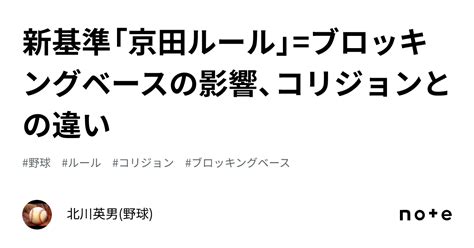 新基準「京田ルール」=ブロッキングベースの影響、コリジョンとの違い

#野球　#ルール　#コリジョン　#ブロッキングベース

北川英男(野球)

note